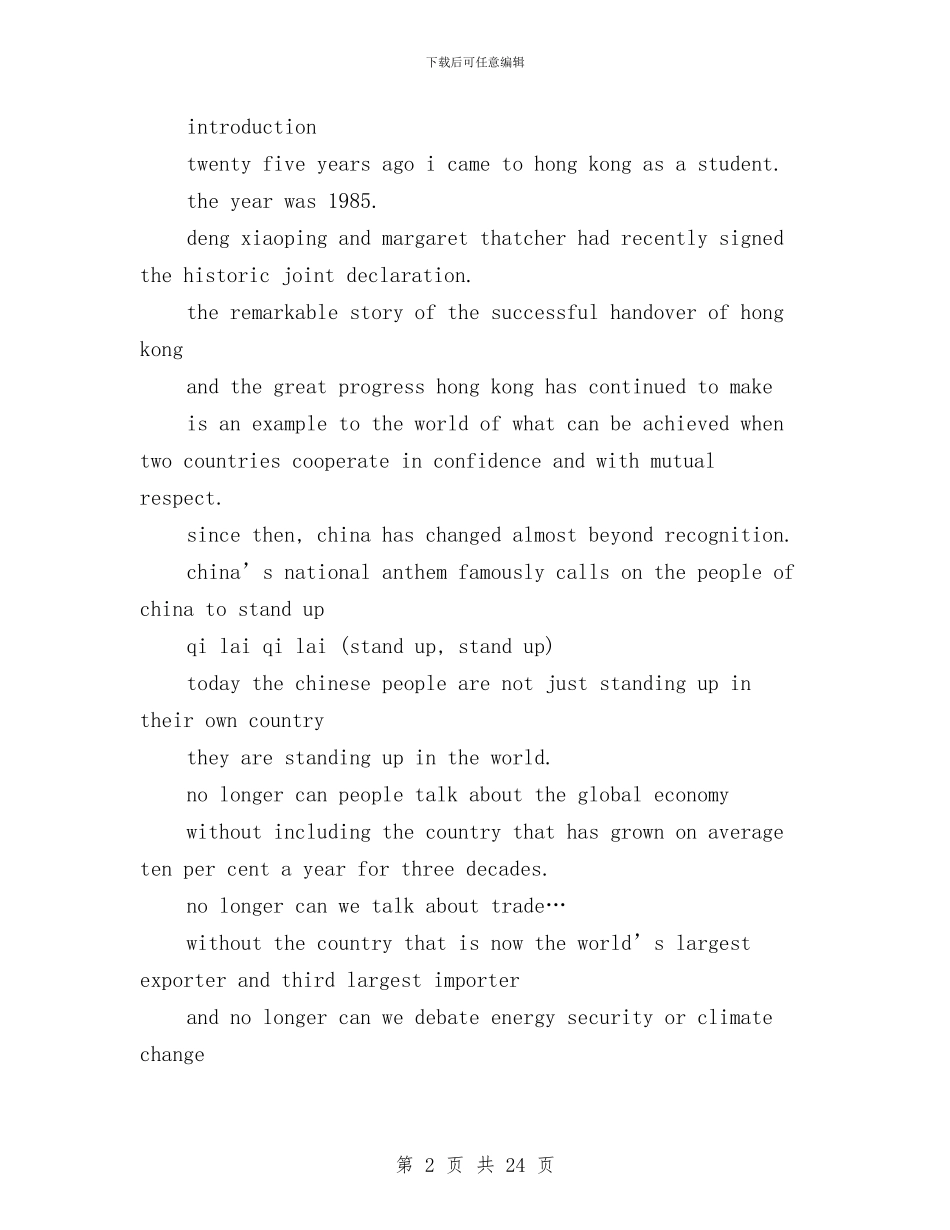 下载后可任意编辑

introduction

twenty five years ago i came to hong kong as a student.

the year was 1985.

deng xiaoping and margaret thatcher had recently signed the historic joint declaration.

the remarkable story of the successful handover of hong kong

and the great progress hong kong has continued to make

is an example to the world of what can be achieved when two countries cooperate in confidence and with mutual respect.

since then, china has changed almost beyond recognition.

china’s national anthem famously calls on the people of china to stand up

qi lai qi lai (stand up, stand up)

today the chinese people are not just standing up in their own country

they are standing up in the world.

no longer can people talk about the global economy

without including the country that has grown on average ten per cent a year for three decades.

no longer can we talk about trade…

without the country that is now the world’s largest exporter and third largest importer

and no longer can we debate energy security or climate change

第 2 页 共 24 页